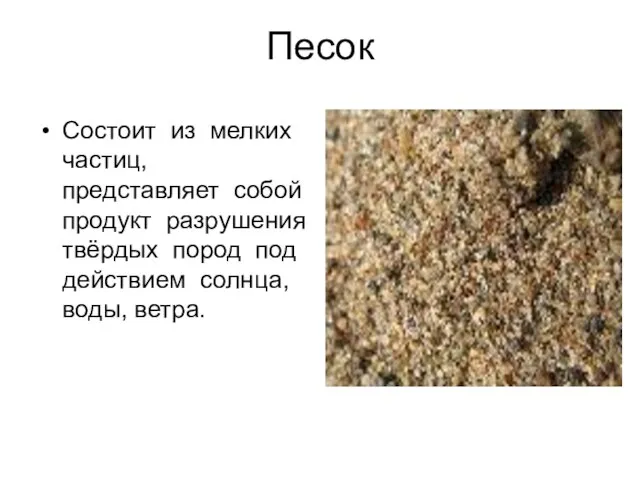 Песок

• Состоит из мелких частиц, представляет собой продукт разрушения твёрдых пород под действием солнца, воды, ветра.